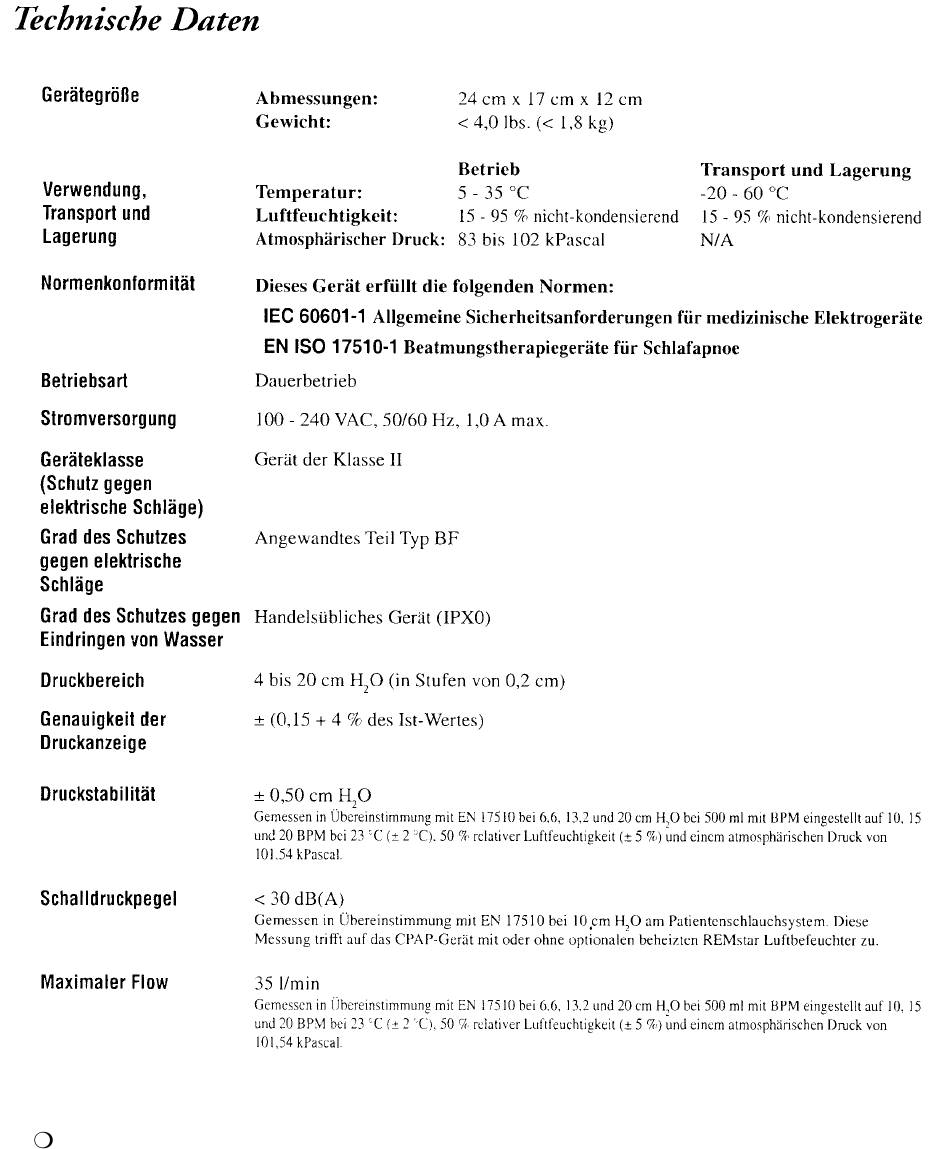 Technische Daten

Gerätegröße

Abmessungen: 24 cm x 17 cm x 12 cm
Gewicht: < 4,0 lbs. (< 1,8 kg)

Verwendung, Transport und Lagerung

| | Betrieb | Transport und Lagerung |
|---|---|---|
| Temperatur: | 5 - 35 °C | -20 - 60 °C |
| Luftfeuchtigkeit: | 15 - 95 % nicht-kondensierend | 15 - 95 % nicht-kondensierend |
| Atmosphärischer Druck: | 83 bis 102 kPascal | N/A |

Normenkonformität

Dieses Gerät erfüllt die folgenden Normen:
IEC 60601-1 Allgemeine Sicherheitsanforderungen für medizinische Elektrogeräte
EN ISO 17510-1 Beatmungstherapiegeräte für Schlafapnoe

Betriebsart

Dauerbetrieb

Stromversorgung

100 - 240 VAC, 50/60 Hz, 1,0 A max.

Geräteklasse (Schutz gegen elektrische Schläge)

Gerät der Klasse II

Grad des Schutzes gegen elektrische Schläge

Angewandtes Teil Typ BF

Grad des Schutzes gegen Eindringen von Wasser

Handelsübliches Gerät (IPX0)

Druckbereich

4 bis 20 cm $H_2O$ (in Stufen von 0,2 cm)

Genauigkeit der Druckanzeige

± (0,15 + 4 % des Ist-Wertes)

Druckstabilität

± 0,50 cm $H_2O$
Gemessen in Übereinstimmung mit EN 17510 bei 6,6, 13,2 und 20 cm $H_2O$ bei 500 ml mit BPM eingestellt auf 10, 15 und 20 BPM bei 23 °C (± 2 °C), 50 % relativer Luftfeuchtigkeit (± 5 %) und einem atmosphärischen Druck von 101,54 kPascal.

Schalldruckpegel

< 30 dB(A)
Gemessen in Übereinstimmung mit EN 17510 bei 10 cm $H_2O$ am Patientenschlauchsystem. Diese Messung trifft auf das CPAP-Gerät mit oder ohne optionalen beheizten REMstar Luftbefeuchter zu.

Maximaler Flow

35 l/min
Gemessen in Übereinstimmung mit EN 17510 bei 6,6, 13,2 und 20 cm $H_2O$ bei 500 ml mit BPM eingestellt auf 10, 15 und 20 BPM bei 23 °C (± 2 °C), 50 % relativer Luftfeuchtigkeit (± 5 %) und einem atmosphärischen Druck von 101,54 kPascal.